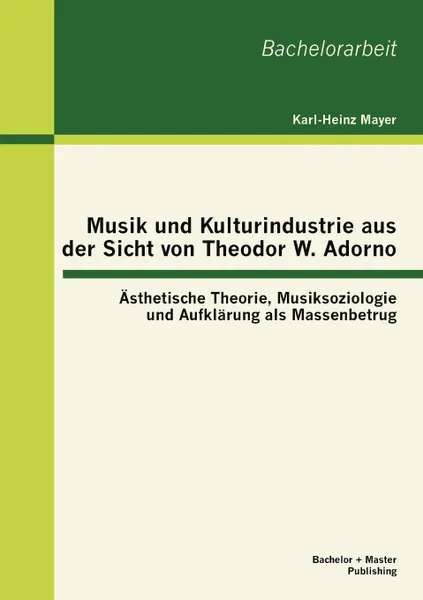 Bachelorarbeit

Karl-Heinz Mayer

Musik und Kulturindustrie aus der Sicht von Theodor W. Adorno

Ästhetische Theorie, Musiksoziologie und Aufklärung als Massenbetrug

Bachelor + Master Publishing